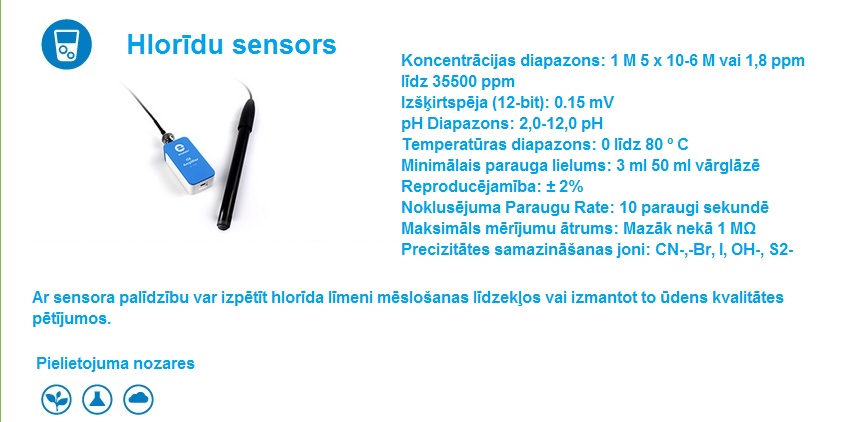 Hlorīdu sensors

Koncentrācijas diapazons: 1 M 5 x 10-6 M vai 1,8 ppm līdz 35500 ppm
Izšķirtspēja (12-bit): 0.15 mV
pH Diapazons: 2,0-12,0 pH
Temperatūras diapazons: 0 līdz 80 º C
Minimālais parauga lielums: 3 ml 50 ml vārglāzē
Reproducējamība: ± 2%
Noklusējuma Paraugu Rate: 10 paraugi sekundē
Maksimāls mērījumu ātrums: Mazāk nekā 1 MΩ
Precizitātes samazināšanas joni: CN-,-Br, I, OH-, S2-

Ar sensora palīdzību var izpētīt hlorīda līmeni mēslošanas līdzekļos vai izmantot to ūdens kvalitātes pētījumos.

Pielietojuma nozares